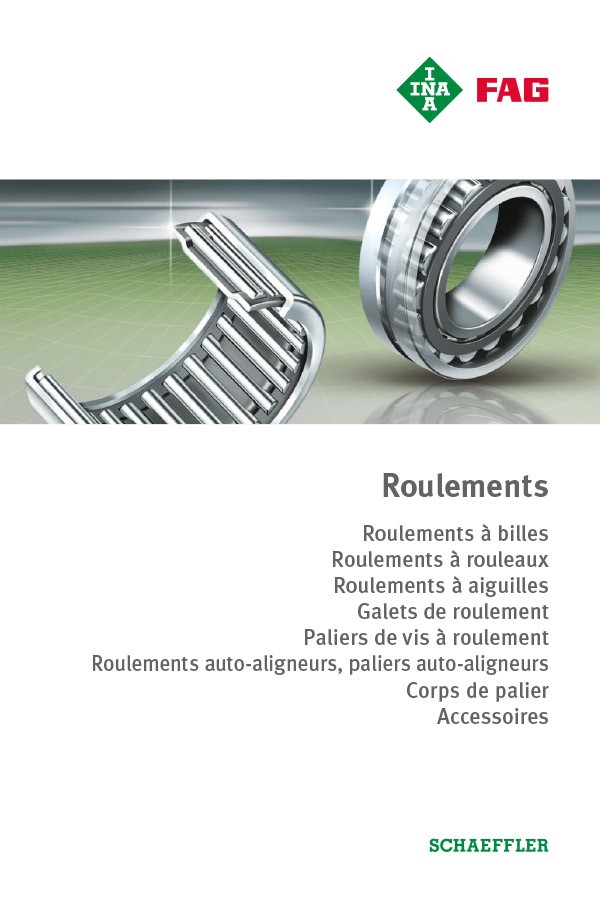 INA FAG

Roulements

Roulements à billes
Roulements à rouleaux
Roulements à aiguilles
Galets de roulement
Paliers de vis à roulement
Roulements auto-aligneurs, paliers auto-aligneurs
Corps de palier
Accessoires

SCHAEFFLER